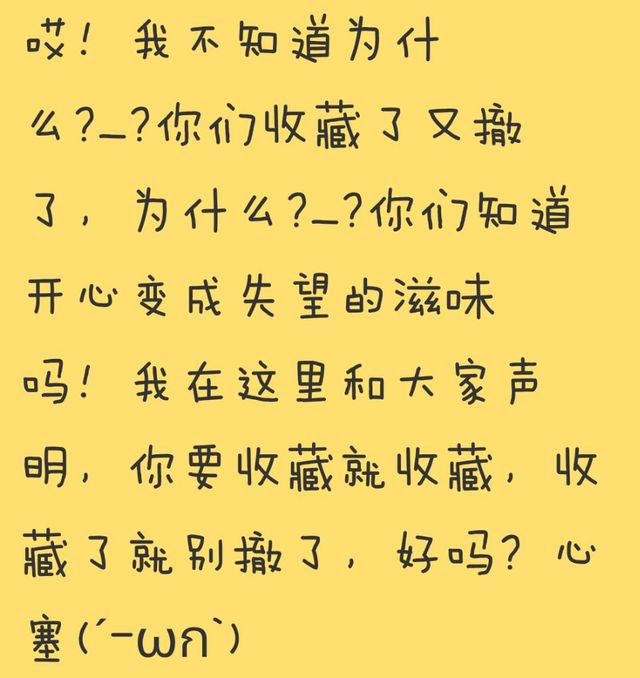 哎！我不知道为什么？_？你们收藏了又撤了，为什么？_？你们知道开心变成失望的滋味吗！我在这里和大家声明，你要收藏就收藏，收藏了就别撤了，好吗？心塞(´-ωก`)